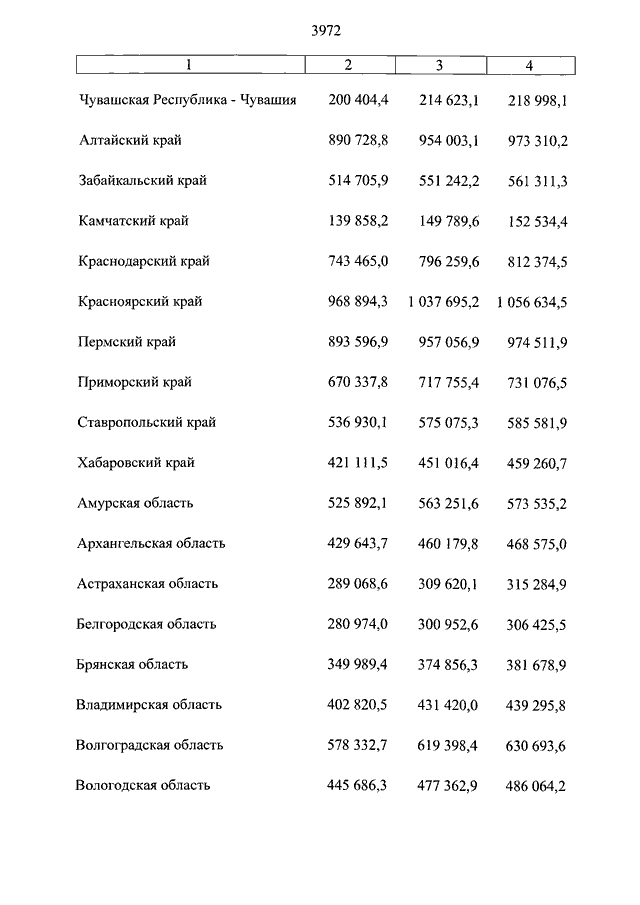 3972

| 1 | 2 | 3 | 4 |
|---|---|---|---|
| Чувашская Республика - Чувашия | 200 404,4 | 214 623,1 | 218 998,1 |
| Алтайский край | 890 728,8 | 954 003,1 | 973 310,2 |
| Забайкальский край | 514 705,9 | 551 242,2 | 561 311,3 |
| Камчатский край | 139 858,2 | 149 789,6 | 152 534,4 |
| Краснодарский край | 743 465,0 | 796 259,6 | 812 374,5 |
| Красноярский край | 968 894,3 | 1 037 695,2 | 1 056 634,5 |
| Пермский край | 893 596,9 | 957 056,9 | 974 511,9 |
| Приморский край | 670 337,8 | 717 755,4 | 731 076,5 |
| Ставропольский край | 536 930,1 | 575 075,3 | 585 581,9 |
| Хабаровский край | 421 111,5 | 451 016,4 | 459 260,7 |
| Амурская область | 525 892,1 | 563 251,6 | 573 535,2 |
| Архангельская область | 429 643,7 | 460 179,8 | 468 575,0 |
| Астраханская область | 289 068,6 | 309 620,1 | 315 284,9 |
| Белгородская область | 280 974,0 | 300 952,6 | 306 425,5 |
| Брянская область | 349 989,4 | 374 856,3 | 381 678,9 |
| Владимирская область | 402 820,5 | 431 420,0 | 439 295,8 |
| Волгоградская область | 578 332,7 | 619 398,4 | 630 693,6 |
| Вологодская область | 445 686,3 | 477 362,9 | 486 064,2 |